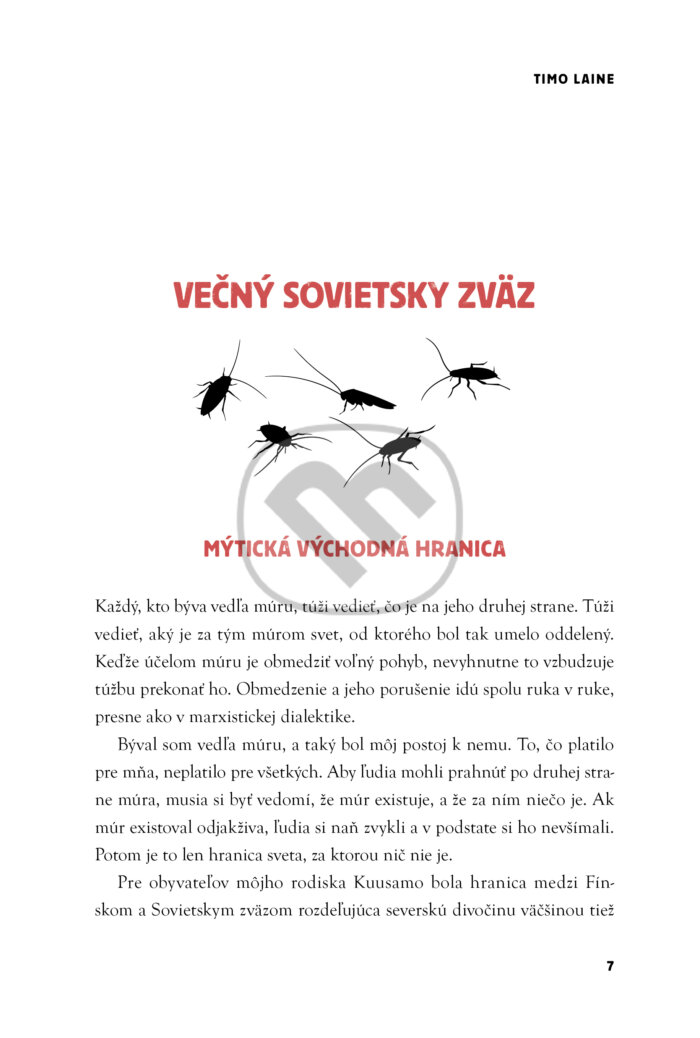 TIMO LAINE

VEČNÝ SOVIETSKY ZVÄZ

MÝTICKÁ VÝCHODNÁ HRANICA

Každý, kto býva vedľa múru, túži vedieť, čo je na jeho druhej strane. Túži vedieť, aký je za tým múrom svet, od ktorého bol tak umelo oddelený. Keďže účelom múru je obmedziť voľný pohyb, nevyhnutne to vzbudzuje túžbu prekonať ho. Obmedzenie a jeho porušenie idú spolu ruka v ruke, presne ako v marxistickej dialektike.

Býval som vedľa múru, a taký bol môj postoj k nemu. To, čo platilo pre mňa, neplatilo pre všetkých. Aby ľudia mohli prahnúť po druhej strane múra, musia si byť vedomí, že múr existuje, a že za ním niečo je. Ak múr existoval odjakživa, ľudia si naň zvykli a v podstate si ho nevšímali. Potom je to len hranica sveta, za ktorou nič nie je.

Pre obyvateľov môjho rodiska Kuusamo bola hranica medzi Fínskom a Sovietskym zväzom rozdeľujúca severskú divočinu väčšinou tiež

7